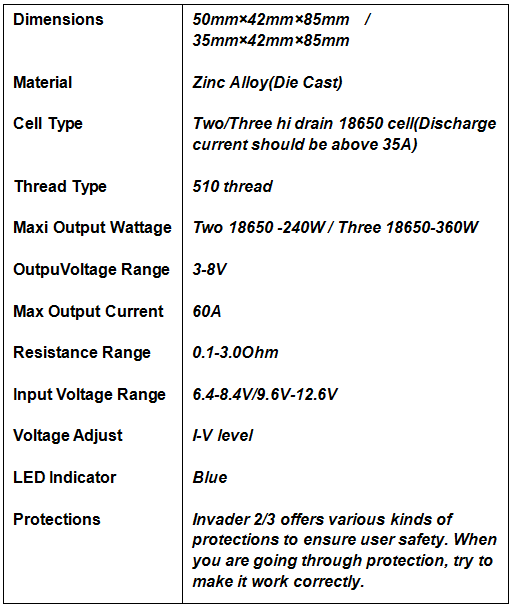 | | |
|---|---|
| Dimensions | 50mm×42mm×85mm / 35mm×42mm×85mm |
| Material | Zinc Alloy(Die Cast) |
| Cell Type | Two/Three hi drain 18650 cell(Discharge current should be above 35A) |
| Thread Type | 510 thread |
| Maxi Output Wattage | Two 18650 -240W / Three 18650-360W |
| OutpuVoltage Range | 3-8V |
| Max Output Current | 60A |
| Resistance Range | 0.1-3.0Ohm |
| Input Voltage Range | 6.4-8.4V/9.6V-12.6V |
| Voltage Adjust | I-V level |
| LED Indicator | Blue |
| Protections | Invader 2/3 offers various kinds of protections to ensure user safety. When you are going through protection, try to make it work correctly. |